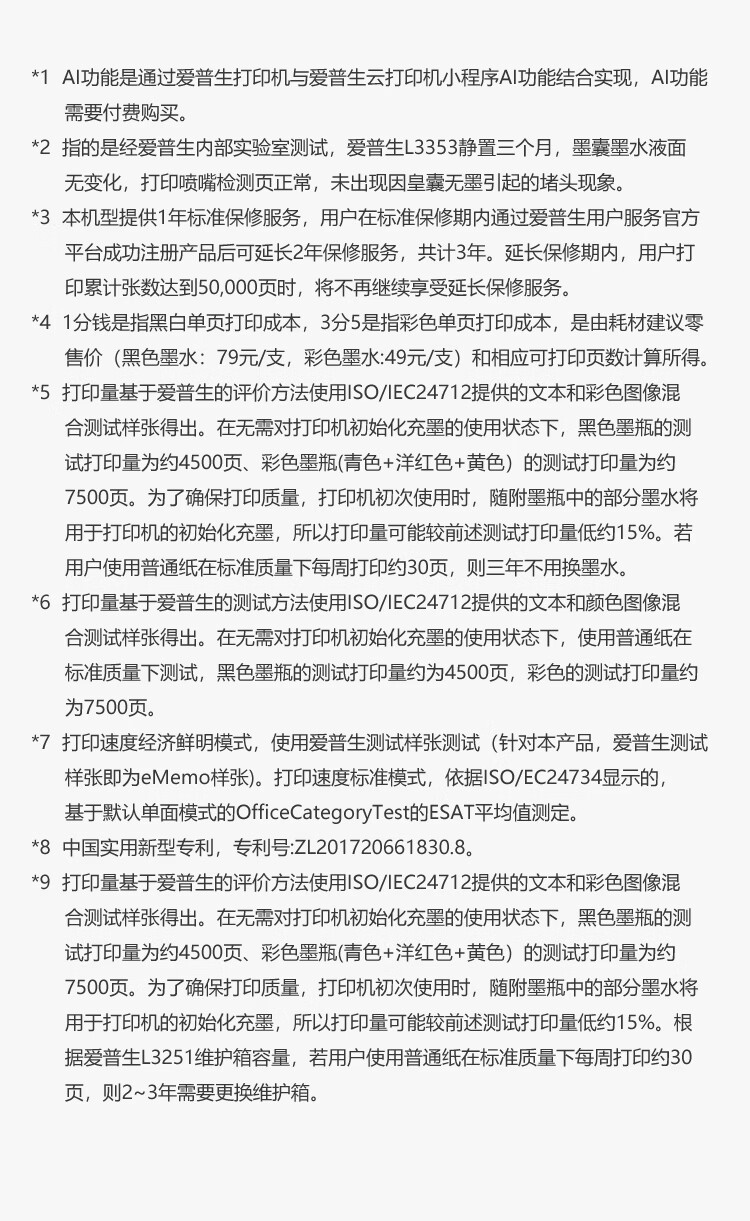 *1 AI功能是通过爱普生打印机与爱普生云打印机小程序AI功能结合实现，AI功能需要付费购买。

*2 指的是经爱普生内部实验室测试，爱普生L3353静置三个月，墨囊墨水液面无变化，打印喷嘴检测页正常，未出现因皇囊无墨引起的堵头现象。

*3 本机型提供1年标准保修服务，用户在标准保修期内通过爱普生用户服务官方平台成功注册产品后可延长2年保修服务，共计3年。延长保修期内，用户打印累计张数达到50,000页时，将不再继续享受延长保修服务。

*4 1分钱是指黑白单页打印成本，3分5是指彩色单页打印成本，是由耗材建议零售价（黑色墨水：79元/支，彩色墨水:49元/支）和相应可打印页数计算所得。

*5 打印量基于爱普生的评价方法使用ISO/IEC24712提供的文本和彩色图像混合测试样张得出。在无需对打印机初始化充墨的使用状态下，黑色墨瓶的测试打印量为约4500页、彩色墨瓶(青色+洋红色+黄色）的测试打印量为约7500页。为了确保打印质量，打印机初次使用时，随附墨瓶中的部分墨水将用于打印机的初始化充墨，所以打印量可能较前述测试打印量低约15%。若用户使用普通纸在标准质量下每周打印约30页，则三年不用换墨水。

*6 打印量基于爱普生的测试方法使用ISO/IEC24712提供的文本和颜色图像混合测试样张得出。在无需对打印机初始化充墨的使用状态下，使用普通纸在标准质量下测试，黑色墨瓶的测试打印量约为4500页，彩色的测试打印量约为7500页。

*7 打印速度经济鲜明模式，使用爱普生测试样张测试（针对本产品，爱普生测试样张即为eMemo样张)。打印速度标准模式，依据ISO/EC24734显示的，基于默认单面模式的OfficeCategoryTest的ESAT平均值测定。

*8 中国实用新型专利，专利号:ZL201720661830.8。

*9 打印量基于爱普生的评价方法使用ISO/IEC24712提供的文本和彩色图像混合测试样张得出。在无需对打印机初始化充墨的使用状态下，黑色墨瓶的测试打印量为约4500页、彩色墨瓶(青色+洋红色+黄色）的测试打印量为约7500页。为了确保打印质量，打印机初次使用时，随附墨瓶中的部分墨水将用于打印机的初始化充墨，所以打印量可能较前述测试打印量低约15%。根据爱普生L3251维护箱容量，若用户使用普通纸在标准质量下每周打印约30页，则2~3年需要更换维护箱。